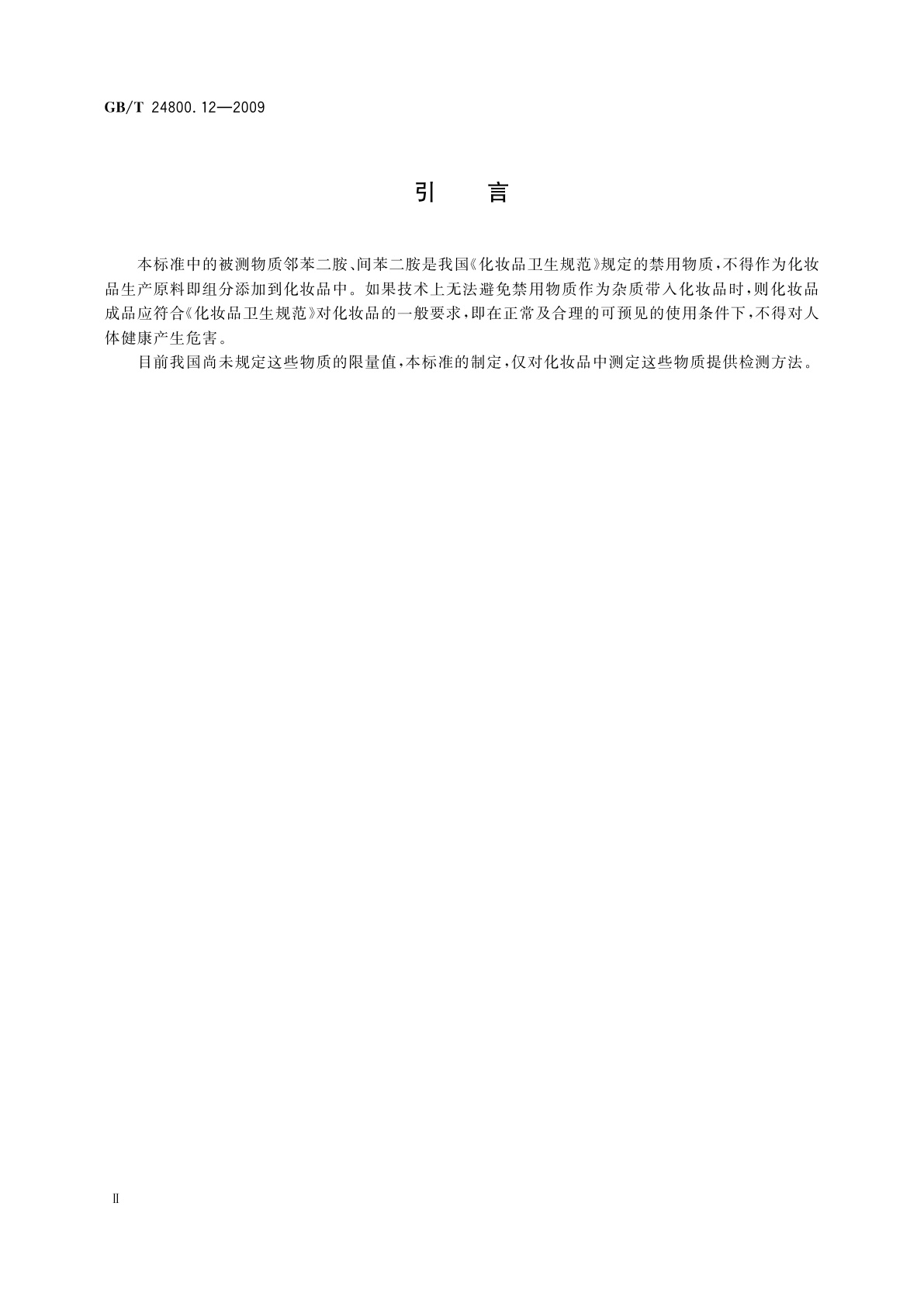 GB/T 24800.12—2009

引　言

本标准中的被测物质邻苯二胺、间苯二胺是我国《化妆品卫生规范》规定的禁用物质，不得作为化妆品生产原料即组分添加到化妆品中。如果技术上无法避免禁用物质作为杂质带入化妆品时，则化妆品成品应符合《化妆品卫生规范》对化妆品的一般要求，即在正常及合理的可预见的使用条件下，不得对人体健康产生危害。

目前我国尚未规定这些物质的限量值，本标准的制定，仅对化妆品中测定这些物质提供检测方法。

Ⅱ